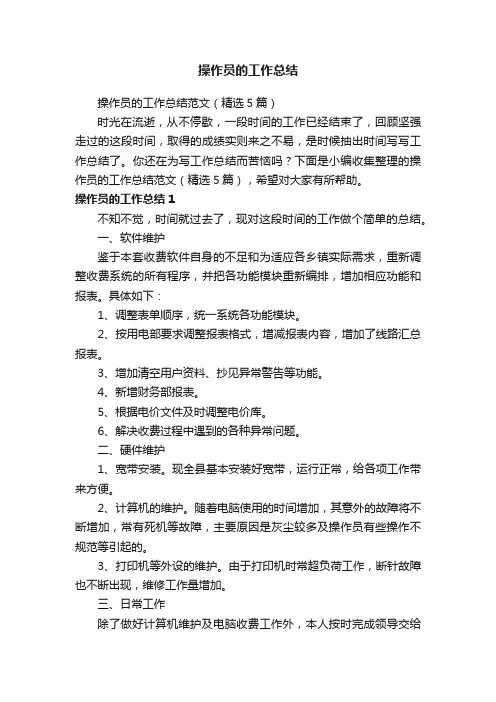 操作员的工作总结

操作员的工作总结范文（精选5篇）

时光在流逝，从不停歇，一段时间的工作已经结束了，回顾坚强走过的这段时间，取得的成绩实则来之不易，是时候抽出时间写写工作总结了。你还在为写工作总结而苦恼吗？下面是小编收集整理的操作员的工作总结范文（精选5篇），希望对大家有所帮助。

操作员的工作总结1

不知不觉，时间就过去了，现对这段时间的工作做个简单的总结。

一、软件维护

鉴于本套收费软件自身的不足和为适应各乡镇实际需求，重新调整收费系统的所有程序，并把各功能模块重新编排，增加相应功能和报表。具体如下：

1、调整表单顺序，统一系统各功能模块。

2、按用电部要求调整报表格式，增减报表内容，增加了线路汇总报表。

3、增加清空用户资料、抄见异常警告等功能。

4、新增财务部报表。

5、根据电价文件及时调整电价库。

6、解决收费过程中遇到的各种异常问题。

二、硬件维护

1、宽带安装。现全县基本安装好宽带，运行正常，给各项工作带来方便。

2、计算机的维护。随着电脑使用的时间增加，其意外的故障将不断增加，常有死机等故障，主要原因是灰尘较多及操作员有些操作不规范等引起的。

3、打印机等外设的维护。由于打印机时常超负荷工作，断针故障也不断出现，维修工作量增加。

三、日常工作

除了做好计算机维护及电脑收费工作外，本人按时完成领导交给